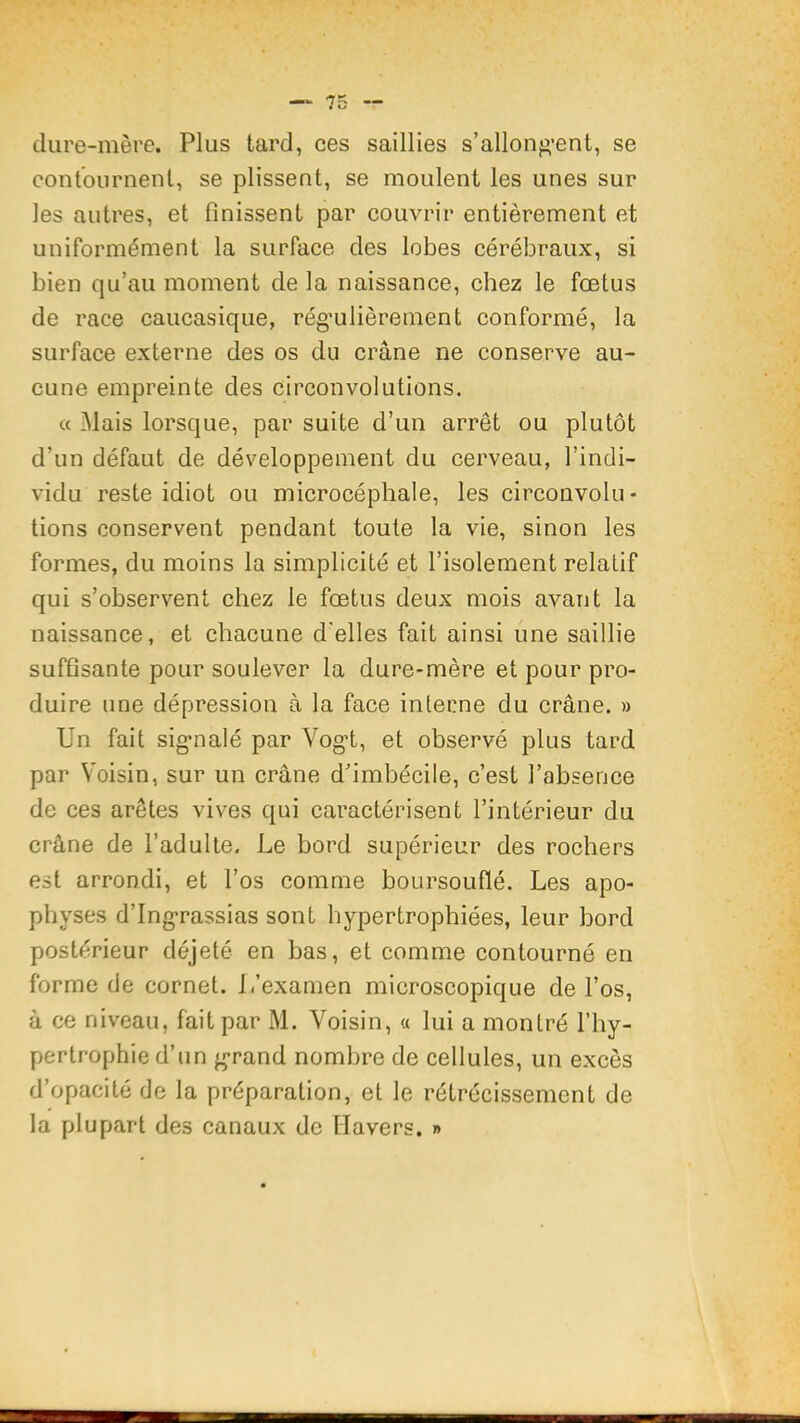 — 75 —

dure-mère. Plus tard, ces saillies s'allongent, se contournent, se plissent, se moulent les unes sur les autres, et finissent par couvrir entièrement et uniformément la surface des lobes cérébraux, si bien qu'au moment de la naissance, chez le fœtus de race caucasique, régulièrement conformé, la surface externe des os du crâne ne conserve aucune empreinte des circonvolutions.

« Mais lorsque, par suite d'un arrêt ou plutôt d'un défaut de développement du cerveau, l'individu reste idiot ou microcéphale, les circonvolutions conservent pendant toute la vie, sinon les formes, du moins la simplicité et l'isolement relatif qui s'observent chez le fœtus deux mois avant la naissance, et chacune d'elles fait ainsi une saillie suffisante pour soulever la dure-mère et pour produire une dépression à la face interne du crâne. »

Un fait signalé par Vogt, et observé plus tard par Voisin, sur un crâne d'imbécile, c'est l'absence de ces arêtes vives qui caractérisent l'intérieur du crâne de l'adulte. Le bord supérieur des rochers est arrondi, et l'os comme boursouflé. Les apophyses d'Ingrassias sont hypertrophiées, leur bord postérieur déjeté en bas, et comme contourné en forme de cornet. L'examen microscopique de l'os, à ce niveau, fait par M. Voisin, « lui a montré l'hypertrophie d'un grand nombre de cellules, un excès d'opacité de la préparation, et le rétrécissement de la plupart des canaux de Havers. »